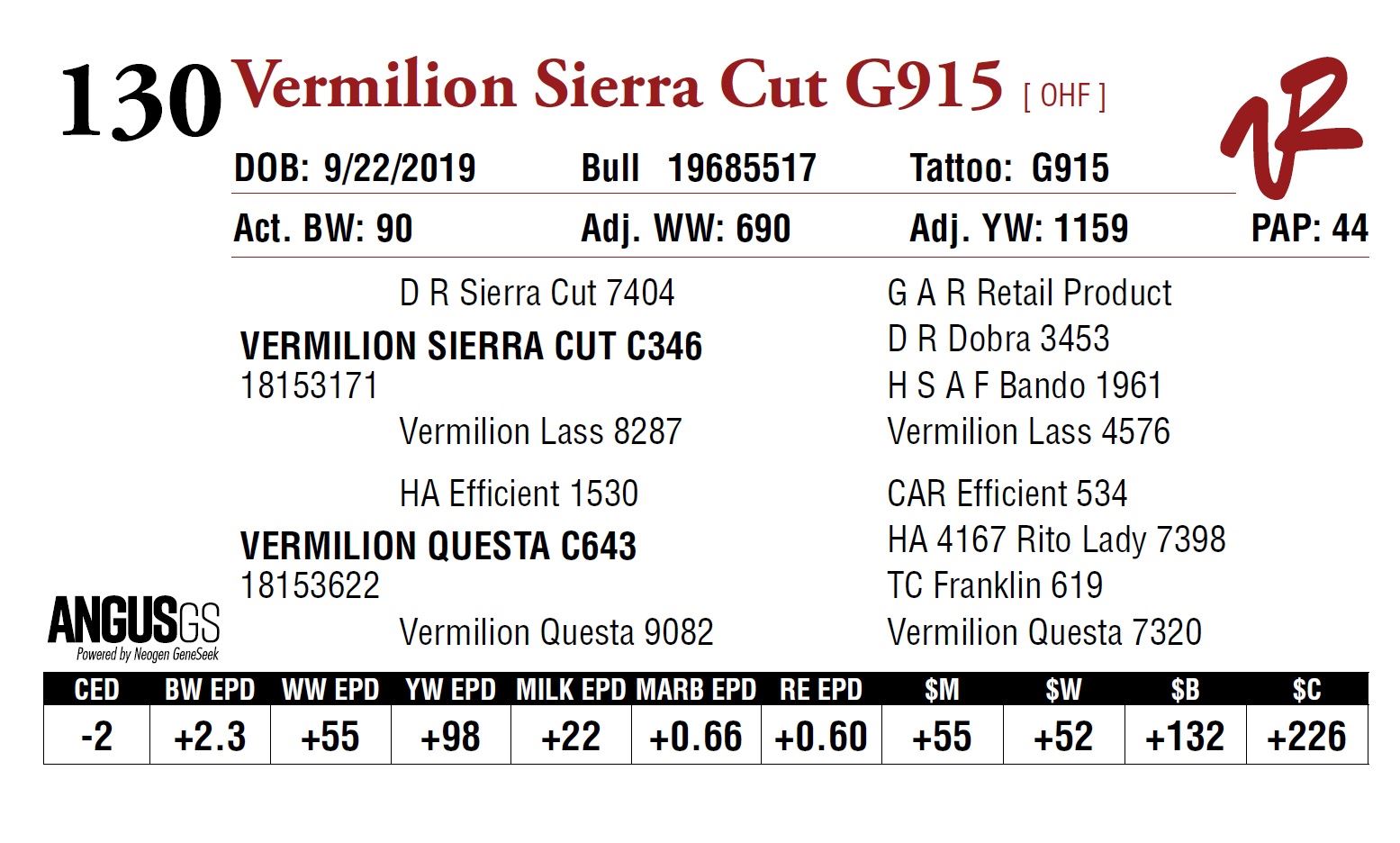 130 Vermilion Sierra Cut G915 [ OHF ]

DOB: 9/22/2019 Bull 19685517 Tattoo: G915

Act. BW: 90 Adj. WW: 690 Adj. YW: 1159 PAP: 44

D R Sierra Cut 7404

VERMILION SIERRA CUT C346
18153171

Vermilion Lass 8287

HA Efficient 1530

VERMILION QUESTA C643
18153622

Vermilion Questa 9082

G A R Retail Product
D R Dobra 3453
H S A F Bando 1961
Vermilion Lass 4576
CAR Efficient 534
HA 4167 Rito Lady 7398
TC Franklin 619
Vermilion Questa 7320

ANGUSGS
Powered by Neogen GeneSeek

| CED | BW EPD | WW EPD | YW EPD | MILK EPD | MARB EPD | RE EPD | $M | $W | $B | $C |
|---|---|---|---|---|---|---|---|---|---|---|
| -2 | +2.3 | +55 | +98 | +22 | +0.66 | +0.60 | +55 | +52 | +132 | +226 |